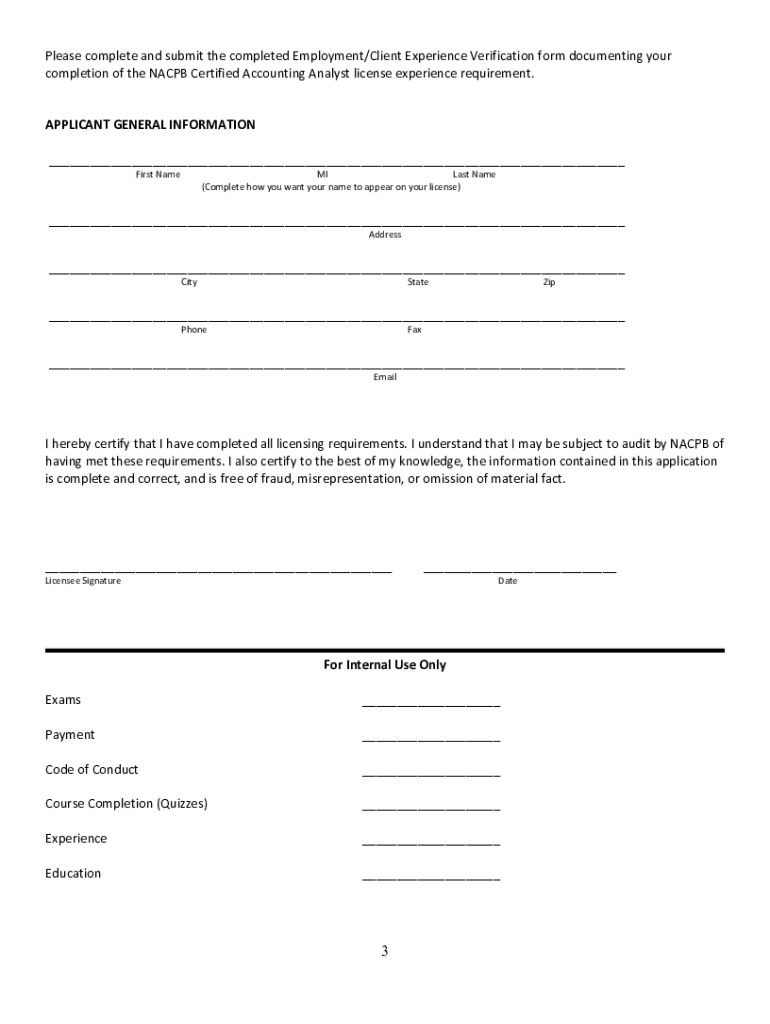 Please complete and submit the completed Employment/Client Experience Verification form documenting your completion of the NACPB Certified Accounting Analyst license experience requirement.

APPLICANT GENERAL INFORMATION

First Name MI Last Name
(Complete how you want your name to appear on your license)

Address

City State Zip

Phone Fax

Email

I hereby certify that I have completed all licensing requirements. I understand that I may be subject to audit by NACPB of having met these requirements. I also certify to the best of my knowledge, the information contained in this application is complete and correct, and is free of fraud, misrepresentation, or omission of material fact.

Licensee Signature Date

For Internal Use Only

Exams

Payment

Code of Conduct

Course Completion (Quizzes)

Experience

Education

3